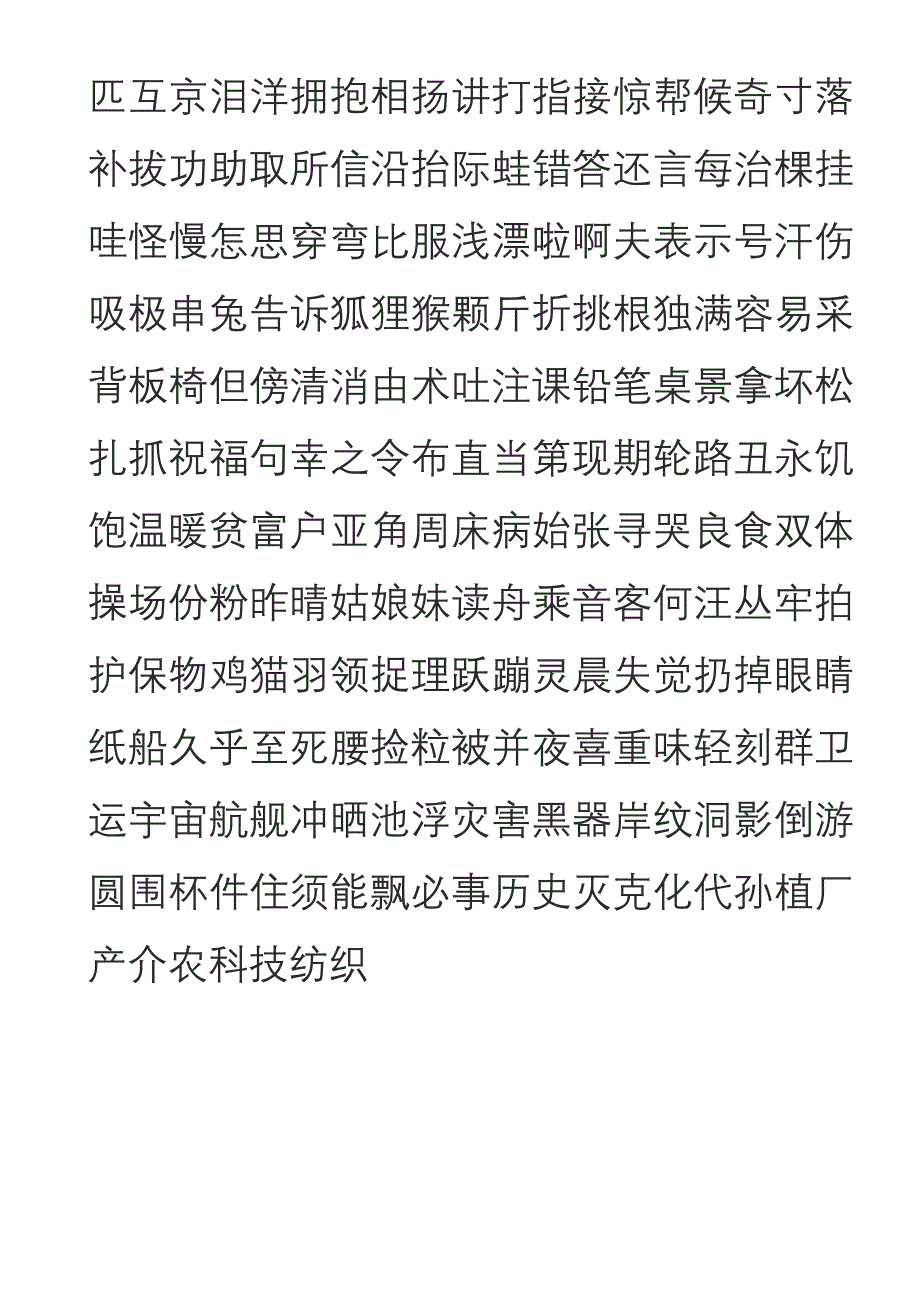 匹互京泪洋拥抱相扬讲打指接惊帮候奇寸落补拔功助取所信沿抬际蛙错答还言每治棵挂哇怪慢怎思穿弯比服浅漂啦啊夫表示号汗伤吸极串兔告诉狐狸猴颗斤折挑根独满容易采背板椅但傍清消由术吐注课铅笔桌景拿坏松扎抓祝福句幸之令布直当第现期轮路丑永饥饱温暖贫富户亚角周床病始张寻哭良食双体操场份粉昨晴姑娘妹读舟乘音客何汪丛牢拍护保物鸡猫羽领捉理跃蹦灵晨失觉扔掉眼睛纸船久乎至死腰捡粒被并夜喜重味轻刻群卫运宇宙航舰冲晒池浮灾害黑器岸纹洞影倒游圆围杯件住须能飘必事历史灭克化代孙植厂产介农科技纺织